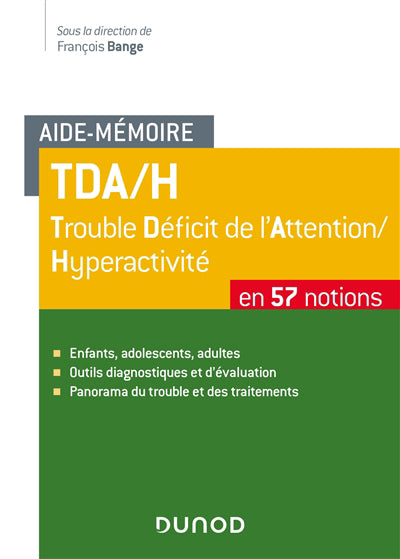 Sous la direction de
François Bange

AIDE-MÉMOIRE

TDA/H

Trouble Déficit de l'Attention/ Hyperactivité

en 57 notions

Enfants, adolescents, adultes
Outils diagnostiques et d'évaluation
Panorama du trouble et des traitements

DUNOD